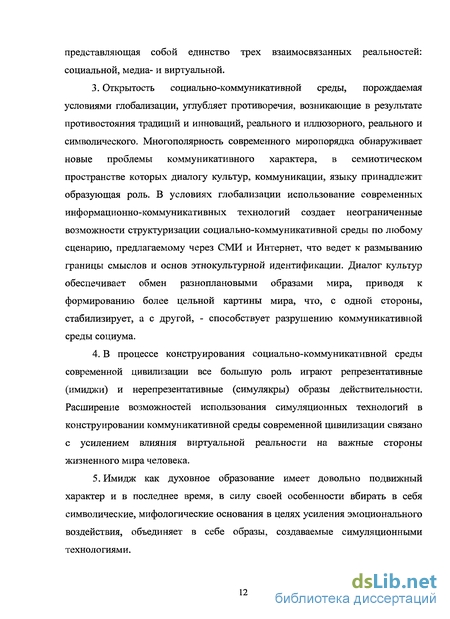 представляющая собой единство трех взаимосвязанных реальностей: социальной, медиа- и виртуальной.

3. Открытость социально-коммуникативной среды, порождаемая условиями глобализации, углубляет противоречия, возникающие в результате противостояния традиций и инноваций, реального и иллюзорного, реального и символического. Многополярность современного миропорядка обнаруживает новые проблемы коммуникативного характера, в семиотическом пространстве которых диалогу культур, коммуникации, языку принадлежит образующая роль. В условиях глобализации использование современных информационно-коммуникативных технологий создает неограниченные возможности структуризации социально-коммуникативной среды по любому сценарию, предлагаемому через СМИ и Интернет, что ведет к размыванию границы смыслов и основ этнокультурной идентификации. Диалог культур обеспечивает обмен разноплановыми образами мира, приводя к формированию более цельной картины мира, что, с одной стороны, стабилизирует, а с другой, - способствует разрушению коммуникативной среды социума.

4. В процессе конструирования социально-коммуникативной среды современной цивилизации все большую роль играют репрезентативные (имиджи) и нерепрезентативные (симулякры) образы действительности. Расширение возможностей использования симуляционных технологий в конструировании коммуникативной среды современной цивилизации связано с усилением влияния виртуальной реальности на важные стороны жизненного мира человека.

5. Имидж как духовное образование имеет довольно подвижный характер и в последнее время, в силу своей особенности вбирать в себя символические, мифологические основания в целях усиления эмоционального воздействия, объединяет в себе образы, создаваемые симуляционными технологиями.

12

dsLib.net
библиотека диссертаций